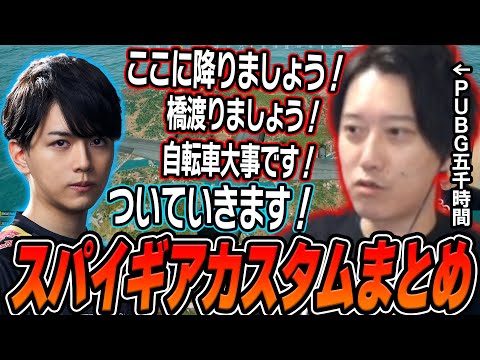 ここに降りましょう！
橋渡りましょう！
自転車大事です！
ついていきます！

←PUBG五千時間

スパイギアカスタムまとめ